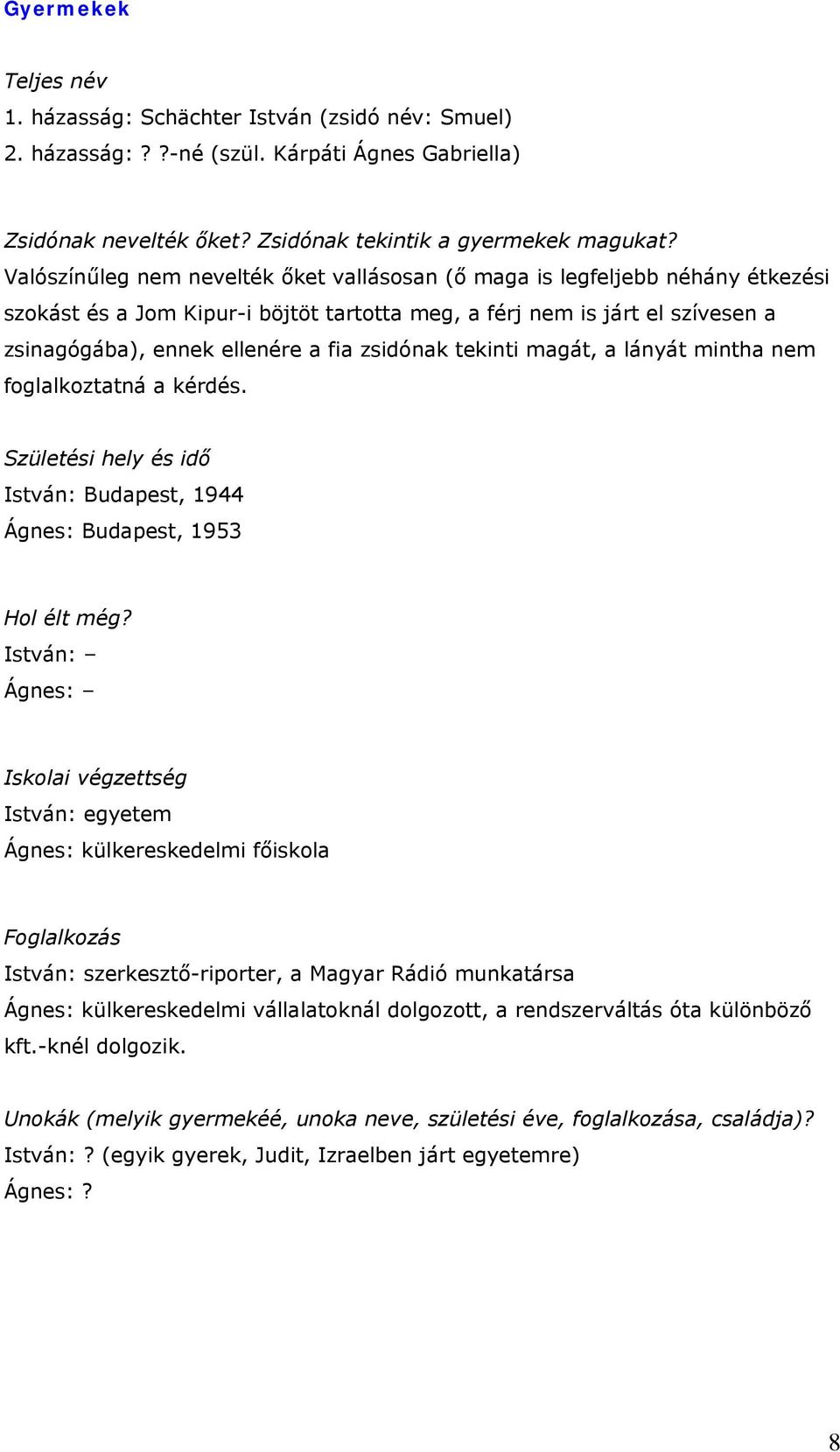 Gyermekek

Teljes név
1. házasság: Schächter István (zsidó név: Smuel)
2. házasság: ? ?-né (szül. Kárpáti Ágnes Gabriella)

Zsidónak nevelték őket? Zsidónak tekintik a gyermekek magukat?
Valószínűleg nem nevelték őket vallásosan (ő maga is legfeljebb néhány étkezési szokást és a Jom Kipur-i böjtöt tartotta meg, a férj nem is járt el szívesen a zsinagógába), ennek ellenére a fia zsidónak tekinti magát, a lányát mintha nem foglalkoztatná a kérdés.

Születési hely és idő
István: Budapest, 1944
Ágnes: Budapest, 1953

Hol élt még?
István: –
Ágnes: –

Iskolai végzettség
István: egyetem
Ágnes: külkereskedelmi főiskola

Foglalkozás
István: szerkesztő-riporter, a Magyar Rádió munkatársa
Ágnes: külkereskedelmi vállalatoknál dolgozott, a rendszerváltás óta különböző kft.-knél dolgozik.

Unokák (melyik gyermekéé, unoka neve, születési éve, foglalkozása, családja)?
István: ? (egyik gyerek, Judit, Izraelben járt egyetemre)
Ágnes: ?

8